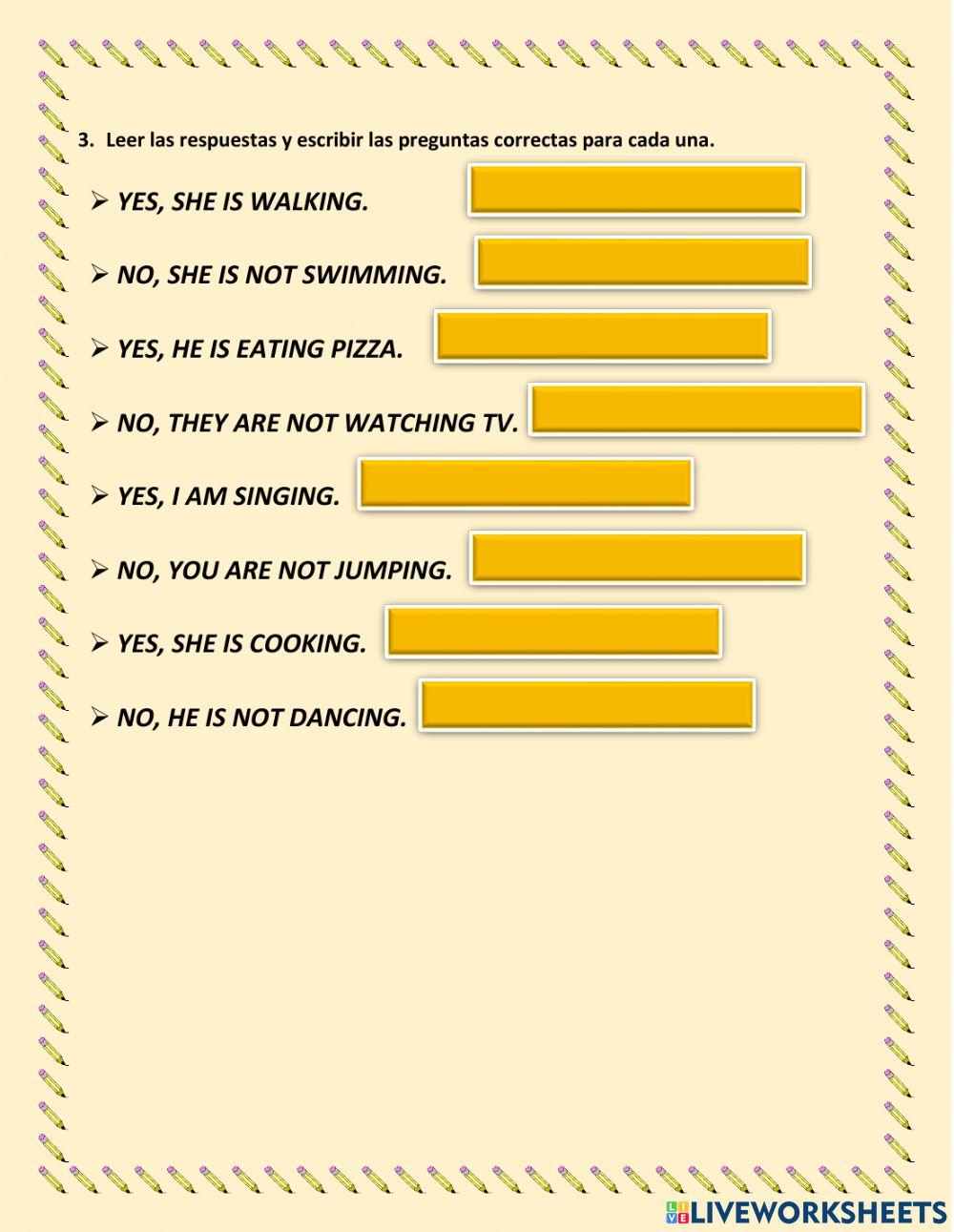 3. Leer las respuestas y escribir las preguntas correctas para cada una.

➢ YES, SHE IS WALKING.

➢ NO, SHE IS NOT SWIMMING.

➢ YES, HE IS EATING PIZZA.

➢ NO, THEY ARE NOT WATCHING TV.

➢ YES, I AM SINGING.

➢ NO, YOU ARE NOT JUMPING.

➢ YES, SHE IS COOKING.

➢ NO, HE IS NOT DANCING.

LIVEWORKSHEETS